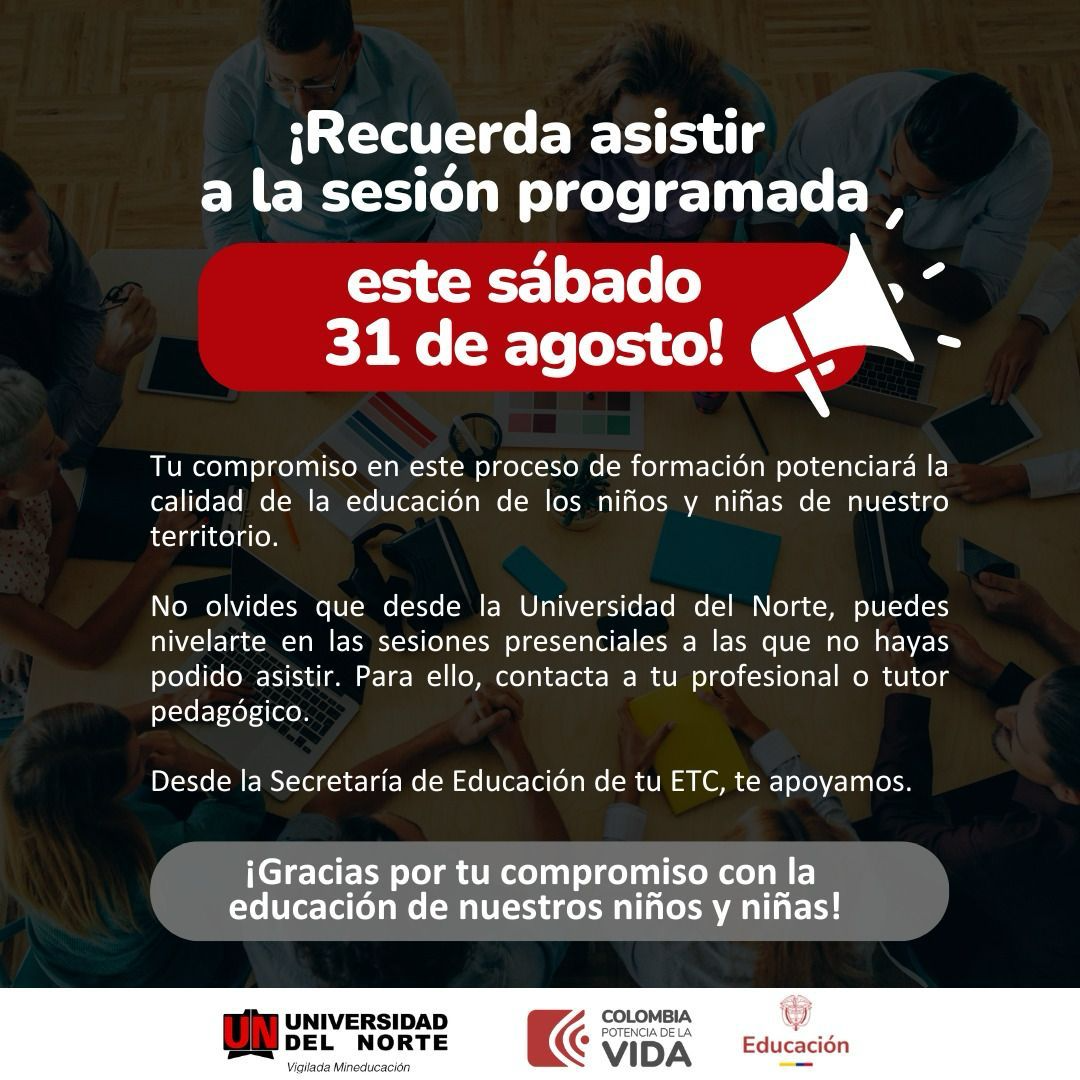 ¡Recuerda asistir a la sesión programada

este sábado 31 de agosto!

Tu compromiso en este proceso de formación potenciará la calidad de la educación de los niños y niñas de nuestro territorio.

No olvides que desde la Universidad del Norte, puedes nivelarte en las sesiones presenciales a las que no hayas podido asistir. Para ello, contacta a tu profesional o tutor pedagógico.

Desde la Secretaría de Educación de tu ETC, te apoyamos.

¡Gracias por tu compromiso con la educación de nuestros niños y niñas!

UN UNIVERSIDAD DEL NORTE
Vigilada Mineducación

COLOMBIA POTENCIA DE LA VIDA

Educación